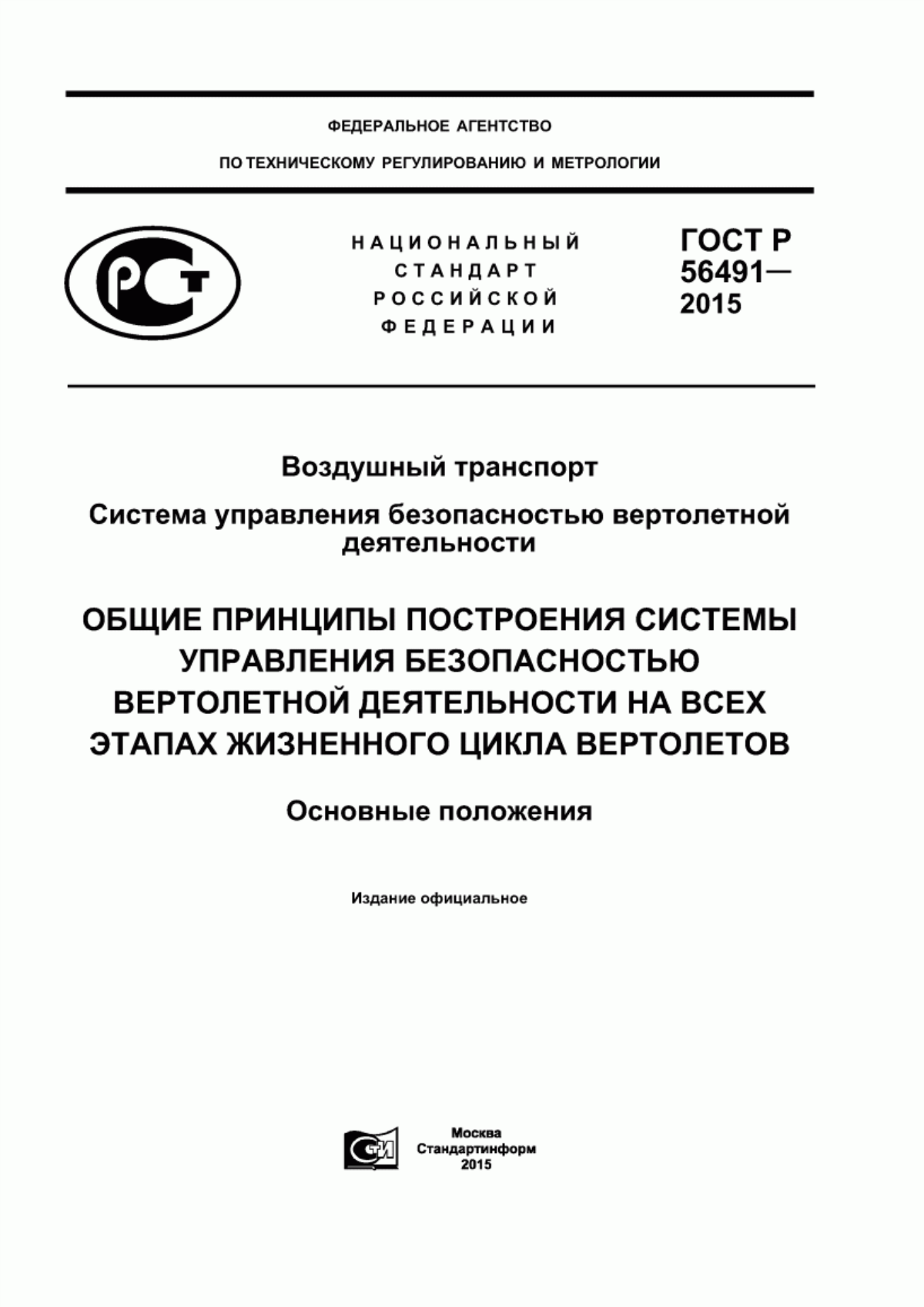 ФЕДЕРАЛЬНОЕ АГЕНТСТВО

ПО ТЕХНИЧЕСКОМУ РЕГУЛИРОВАНИЮ И МЕТРОЛОГИИ

РСТ

НАЦИОНАЛЬНЫЙ СТАНДАРТ РОССИЙСКОЙ ФЕДЕРАЦИИ

ГОСТ Р 56491— 2015

Воздушный транспорт

Система управления безопасностью вертолетной деятельности

ОБЩИЕ ПРИНЦИПЫ ПОСТРОЕНИЯ СИСТЕМЫ УПРАВЛЕНИЯ БЕЗОПАСНОСТЬЮ ВЕРТОЛЕТНОЙ ДЕЯТЕЛЬНОСТИ НА ВСЕХ ЭТАПАХ ЖИЗНЕННОГО ЦИКЛА ВЕРТОЛЕТОВ

Основные положения

Издание официальное

СТИ

Москва
Стандартинформ
2015